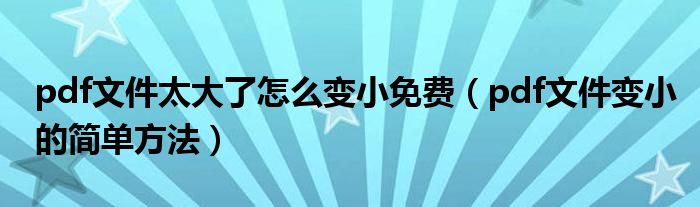 pdf文件太大了怎么变小免费（pdf文件变小的简单方法）